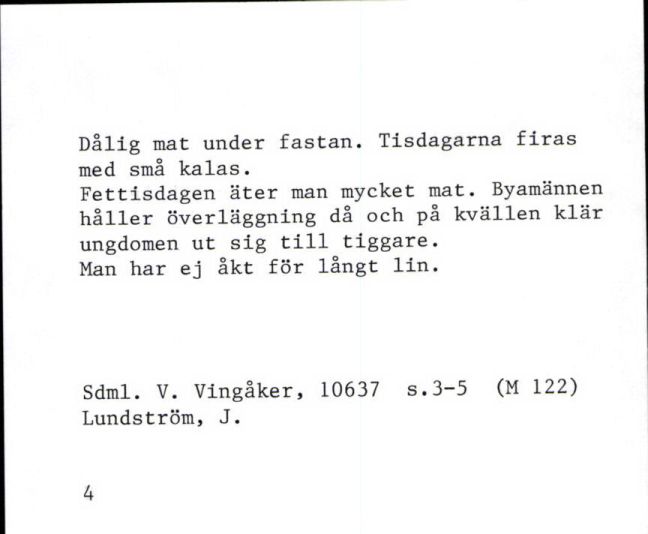 Dålig mat under fastan. Tisdagarna firas med små kalas.
Fettisdagen äter man mycket mat. Byamännen håller överläggning då och på kvällen klär ungdomen ut sig till tiggare.
Man har ej åkt för långt lin.

Sdml. V. Vingåker, 10637 s.3-5 (M 122)
Lundström, J.

4